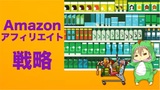 Amazon
アフィリエイト
戦略